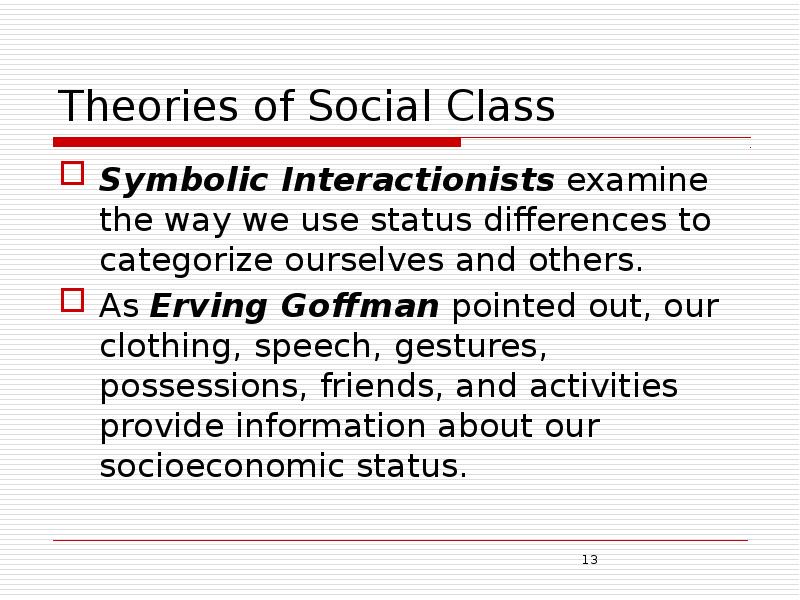 Theories of Social Class

Symbolic Interactionists examine the way we use status differences to categorize ourselves and others.

As Erving Goffman pointed out, our clothing, speech, gestures, possessions, friends, and activities provide information about our socioeconomic status.

13